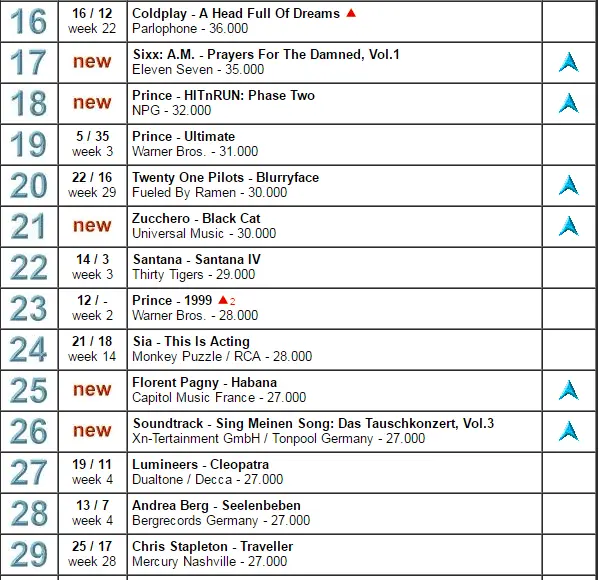 | | | | |
|---|---|---|---|
| 16 | 16 / 12 week 22 | Coldplay - A Head Full Of Dreams ▲ Parlophone - 36.000 | |
| 17 | new | Sixx: A.M. - Prayers For The Damned, Vol.1 Eleven Seven - 35.000 | |
| 18 | new | Prince - HITnRUN: Phase Two NPG - 32.000 | |
| 19 | 5 / 35 week 3 | Prince - Ultimate Warner Bros. - 31.000 | |
| 20 | 22 / 16 week 29 | Twenty One Pilots - Blurryface Fueled By Ramen - 30.000 | |
| 21 | new | Zucchero - Black Cat Universal Music - 30.000 | |
| 22 | 14 / 3 week 3 | Santana - Santana IV Thirty Tigers - 29.000 | |
| 23 | 12 / - week 2 | Prince - 1999 ▲2 Warner Bros. - 28.000 | |
| 24 | 21 / 18 week 14 | Sia - This Is Acting Monkey Puzzle / RCA - 28.000 | |
| 25 | new | Florent Pagny - Habana Capitol Music France - 27.000 | |
| 26 | new | Soundtrack - Sing Meinen Song: Das Tauschkonzert, Vol.3 Xn-Tertainment GmbH / Tonpool Germany - 27.000 | |
| 27 | 19 / 11 week 4 | Lumineers - Cleopatra Dualtone / Decca - 27.000 | |
| 28 | 13 / 7 week 4 | Andrea Berg - Seelenbeben Bergrecords Germany - 27.000 | |
| 29 | 25 / 17 week 28 | Chris Stapleton - Traveller Mercury Nashville - 27.000 | |